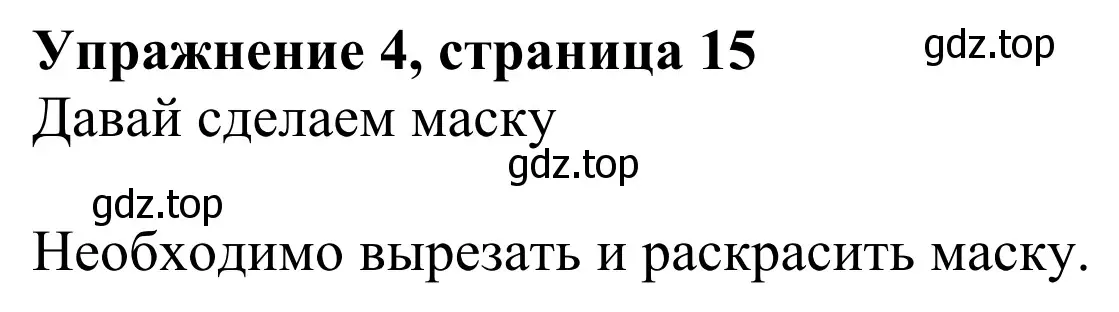 Упражнение 4, страница 15

gdz.top

Давай сделаем маску

gdz.top

gdz.top

Необходимо вырезать и раскрасить маску.